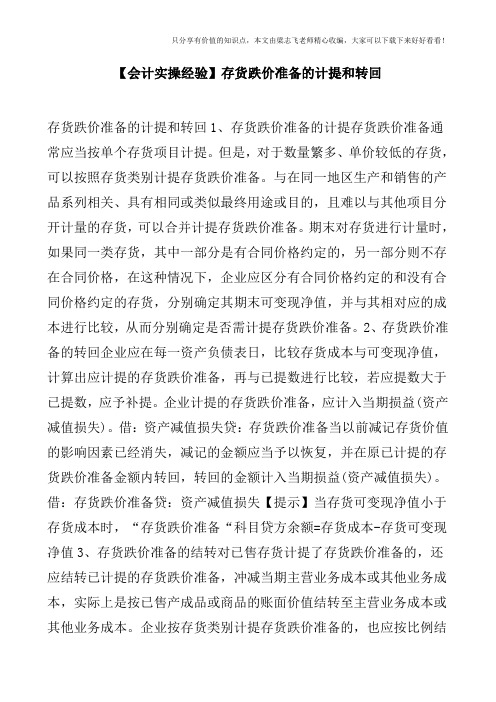 只分享有价值的知识点，本文由梁志飞老师精心收编，大家可以下载下来好好看看！

【会计实操经验】存货跌价准备的计提和转回

存货跌价准备的计提和转回 1、存货跌价准备的计提存货跌价准备通常应当按单个存货项目计提。但是，对于数量繁多、单价较低的存货，可以按照存货类别计提存货跌价准备。与在同一地区生产和销售的产品系列相关、具有相同或类似最终用途或目的，且难以与其他项目分开计量的存货，可以合并计提存货跌价准备。期末对存货进行计量时，如果同一类存货，其中一部分是有合同价格约定的，另一部分则不存在合同价格，在这种情况下，企业应区分有合同价格约定的和没有合同价格约定的存货，分别确定其期末可变现净值，并与其相对应的成本进行比较，从而分别确定是否需计提存货跌价准备。2、存货跌价准备的转回企业应在每一资产负债表日，比较存货成本与可变现净值，计算出应计提的存货跌价准备，再与已提数进行比较，若应提数大于已提数，应予补提。企业计提的存货跌价准备，应计入当期损益(资产减值损失)。借：资产减值损失贷：存货跌价准备当以前减记存货价值的影响因素已经消失，减记的金额应当予以恢复，并在原已计提的存货跌价准备金额内转回，转回的金额计入当期损益(资产减值损失)。借：存货跌价准备贷：资产减值损失【提示】当存货可变现净值小于存货成本时，“存货跌价准备“科目贷方余额=存货成本-存货可变现净值 3、存货跌价准备的结转对已售存货计提了存货跌价准备的，还应结转已计提的存货跌价准备，冲减当期主营业务成本或其他业务成本，实际上是按已售产成品或商品的账面价值结转至主营业务成本或其他业务成本。企业按存货类别计提存货跌价准备的，也应按比例结